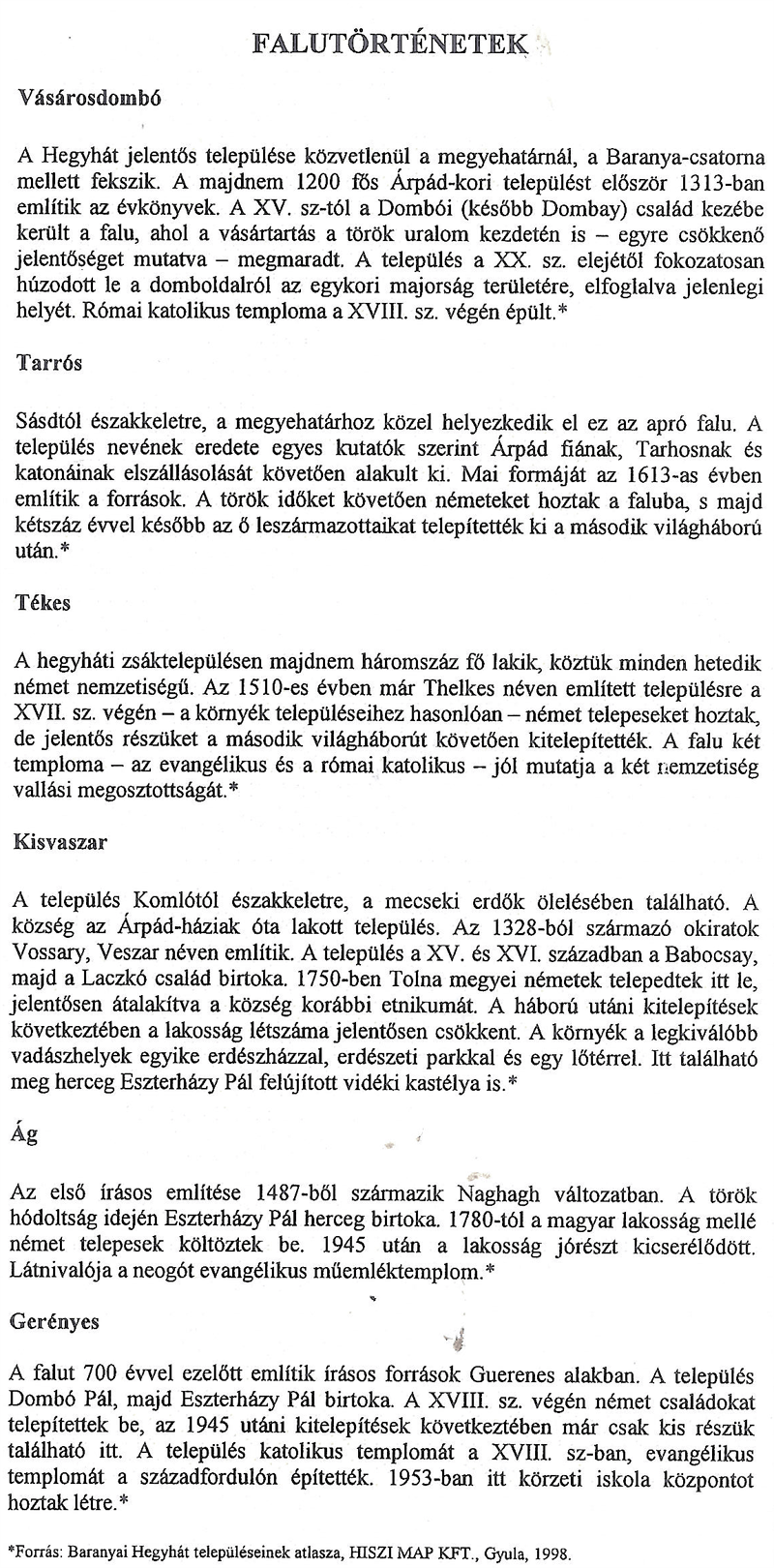 FALUTÖRTÉNETEK

Vásárosdombó

A Hegyhát jelentős települése közvetlenül a megyehatárnál, a Baranya-csatorna mellett fekszik. A majdnem 1200 fős Árpád-kori települést először 1313-ban említik az évkönyvek. A XV. sz-tól a Dombói (később Dombay) család kezébe került a falu, ahol a vásártartás a török uralom kezdetén is – egyre csökkenő jelentőséget mutatva – megmaradt. A település a XX. sz. elejétől fokozatosan húzodott le a domboldalról az egykori majorság területére, elfoglalva jelenlegi helyét. Római katolikus temploma a XVIII. sz. végén épült.*

Tarrós

Sásdtól északkeletre, a megyehatárhoz közel helyezkedik el ez az apró falu. A település nevének eredete egyes kutatók szerint Árpád fiának, Tarhosnak és katonáinak elszállásolását követően alakult ki. Mai formáját az 1613-as évben említik a források. A török időket követően németeket hoztak a faluba, s majd kétszáz évvel később az ő leszármazottaikat telepítették ki a második világháború után.*

Tékes

A hegyháti zsáktelepülésen majdnem háromszáz fő lakik, köztük minden hetedik német nemzetiségű. Az 1510-es évben már Thelkes néven említett településre a XVII. sz. végén – a környék településeihez hasonlóan – német telepeseket hoztak, de jelentős részüket a második világháborút követően kitelepítették. A falu két temploma – az evangélikus és a római katolikus – jól mutatja a két nemzetiség vallási megosztottságát.*

Kisvaszar

A település Komlótól északkeletre, a mecseki erdők ölelésében található. A község az Árpád-háziak óta lakott település. Az 1328-ból származó okiratok Vossary, Veszar néven említik. A település a XV. és XVI. században a Babocsay, majd a Laczkó család birtoka. 1750-ben Tolna megyei németek telepedtek itt le, jelentősen átalakítva a község korábbi etnikumát. A háború utáni kitelepítések következtében a lakosság létszáma jelentősen csökkent. A környék a legkiválóbb vadászhelyek egyike erdészházzal, erdészeti parkkal és egy lőtérrel. Itt található meg herceg Eszterházy Pál felújított vidéki kastélya is.*

Ág

Az első írásos említése 1487-ből származik Naghagh változatban. A török hódoltság idején Eszterházy Pál herceg birtoka. 1780-tól a magyar lakosság mellé német telepesek költöztek be. 1945 után a lakosság jórészt kicserélődött. Látnivalója a neogót evangélikus műemléktemplom.*

Gerényes

A falut 700 évvel ezelőtt említik írásos források Guerenes alakban. A település Dombó Pál, majd Eszterházy Pál birtoka. A XVIII. sz. végén német családokat telepítettek be, az 1945 utáni kitelepítések következtében már csak kis részük található itt. A település katolikus templomát a XVIII. sz-ban, evangélikus templomát a századfordulón építették. 1953-ban itt körzeti iskola központot hoztak létre.*

*Forrás: Baranyai Hegyhát településeinek atlasza, HISZI MAP KFT., Gyula, 1998.